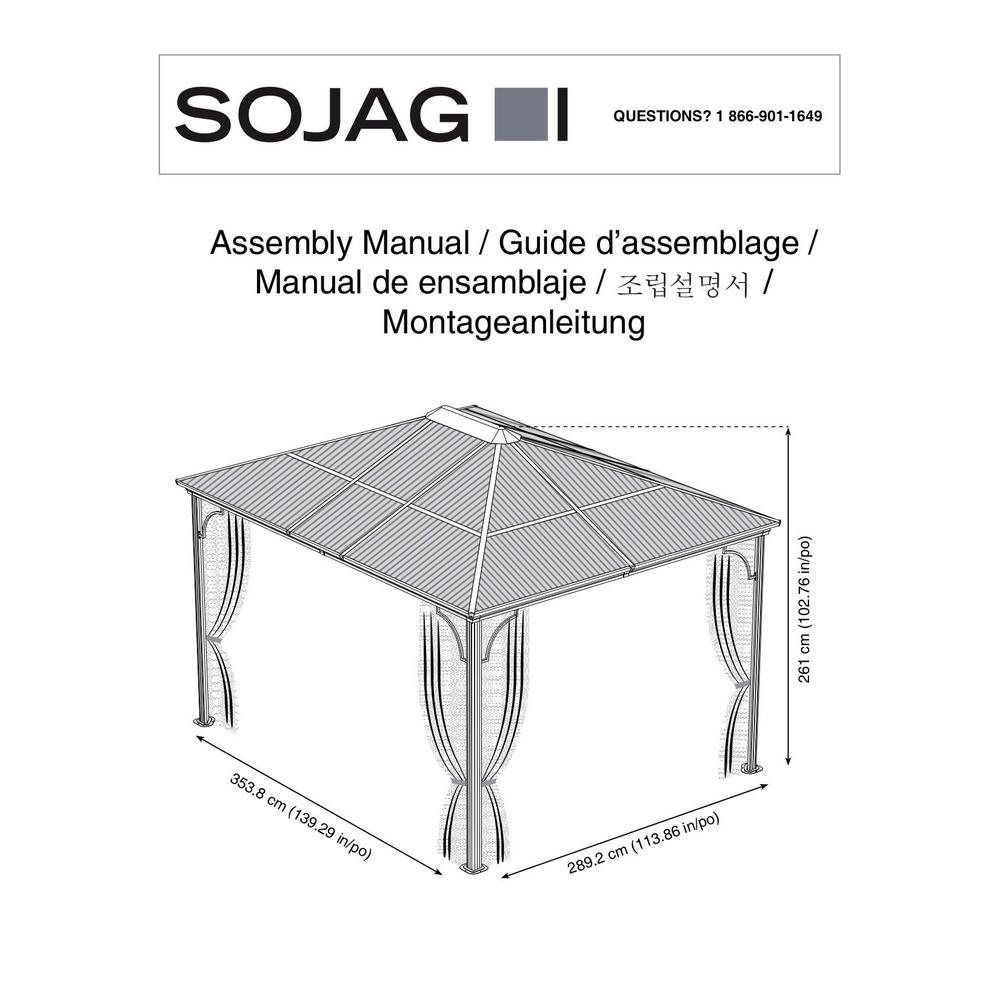 SOJAG

QUESTIONS? 1 866-901-1649

Assembly Manual / Guide d'assemblage / Manual de ensamblaje / 조립설명서 / Montageanleitung

261 cm (102.76 in/po)

353.8 cm (139.29 in/po)

289.2 cm (113.86 in/po)